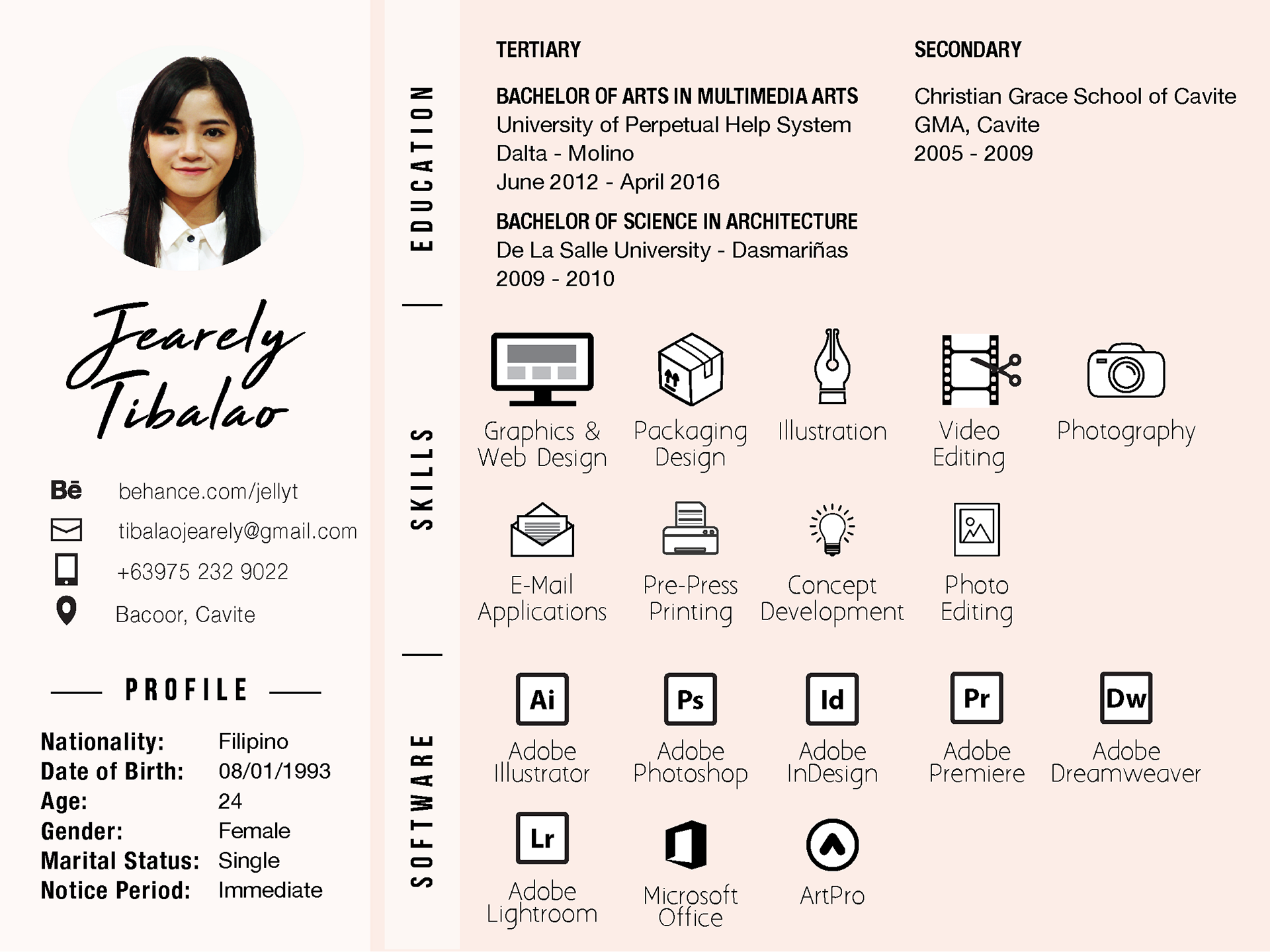 Jearely Tibalao

Bē behance.com/jellyt
tibalaojearely@gmail.com
+63975 232 9022
Bacoor, Cavite

PROFILE

Nationality: Filipino
Date of Birth: 08/01/1993
Age: 24
Gender: Female
Marital Status: Single
Notice Period: Immediate

EDUCATION

TERTIARY

BACHELOR OF ARTS IN MULTIMEDIA ARTS
University of Perpetual Help System
Dalta - Molino
June 2012 - April 2016

BACHELOR OF SCIENCE IN ARCHITECTURE
De La Salle University - Dasmariñas
2009 - 2010

SECONDARY

Christian Grace School of Cavite
GMA, Cavite
2005 - 2009

SKILLS

Graphics & Web Design
Packaging Design
Illustration
Video Editing
Photography
E-Mail Applications
Pre-Press Printing
Concept Development
Photo Editing

SOFTWARE

Ai
Adobe Illustrator
Ps
Adobe Photoshop
Id
Adobe InDesign
Pr
Adobe Premiere
Dw
Adobe Dreamweaver
Lr
Adobe Lightroom
Microsoft Office
ArtPro